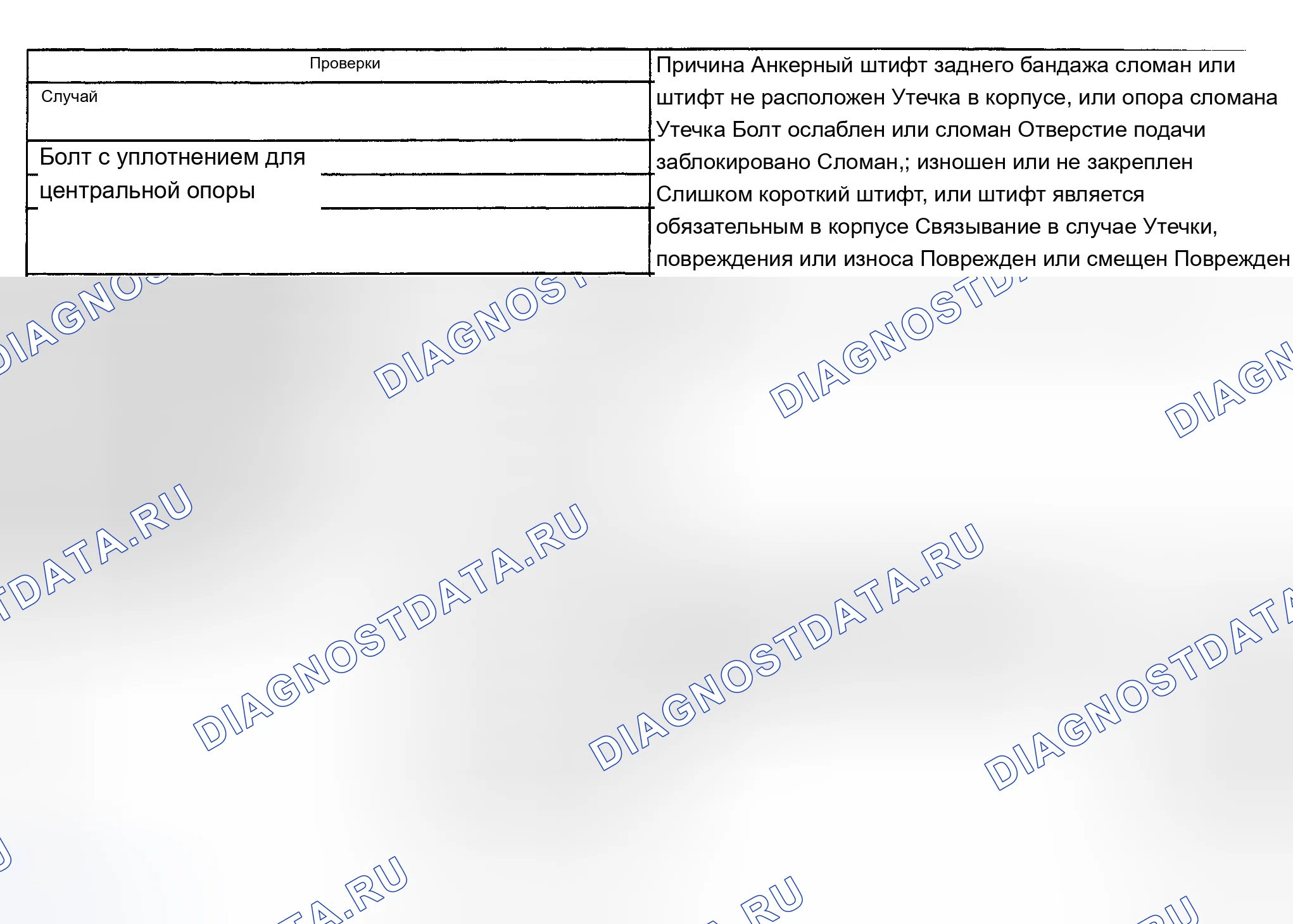 Проверки

Случай

Болт с уплотнением для центральной опоры

Причина Анкерный штифт заднего бандажа сломан или штифт не расположен Утечка в корпусе, или опора сломана Утечка Болт ослаблен или сломан Отверстие подачи заблокировано Сломан,; изношен или не закреплен Слишком короткий штифт, или штифт является обязательным в корпусе Связывание в случае Утечки, повреждения или износа Поврежден или смещен Поврежден

DIAGNOSTDATA.RU